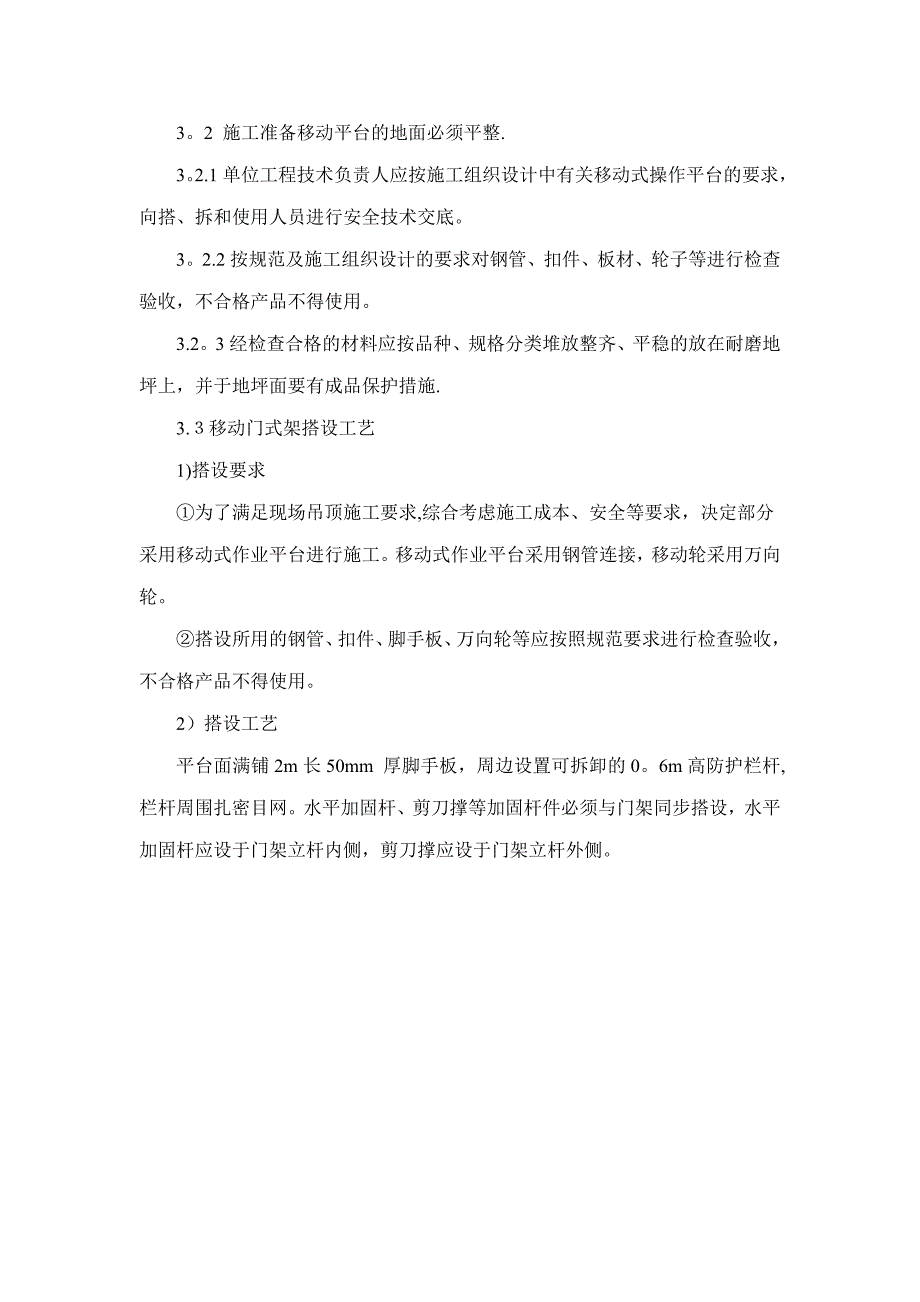 3。2 施工准备移动平台的地面必须平整.

3。2.1 单位工程技术负责人应按施工组织设计中有关移动式操作平台的要求，向搭、拆和使用人员进行安全技术交底。

3。2.2 按规范及施工组织设计的要求对钢管、扣件、板材、轮子等进行检查验收，不合格产品不得使用。

3.2。3 经检查合格的材料应按品种、规格分类堆放整齐、平稳的放在耐磨地坪上，并于地坪面要有成品保护措施.

3. 3 移动门式架搭设工艺

1)搭设要求

①为了满足现场吊顶施工要求,综合考虑施工成本、安全等要求，决定部分采用移动式作业平台进行施工。移动式作业平台采用钢管连接，移动轮采用万向轮。

②搭设所用的钢管、扣件、脚手板、万向轮等应按照规范要求进行检查验收，不合格产品不得使用。

2）搭设工艺

平台面满铺 2m 长 50mm 厚脚手板，周边设置可拆卸的 0。6m 高防护栏杆,栏杆周围扎密目网。水平加固杆、剪刀撑等加固杆件必须与门架同步搭设，水平加固杆应设于门架立杆内侧，剪刀撑应设于门架立杆外侧。